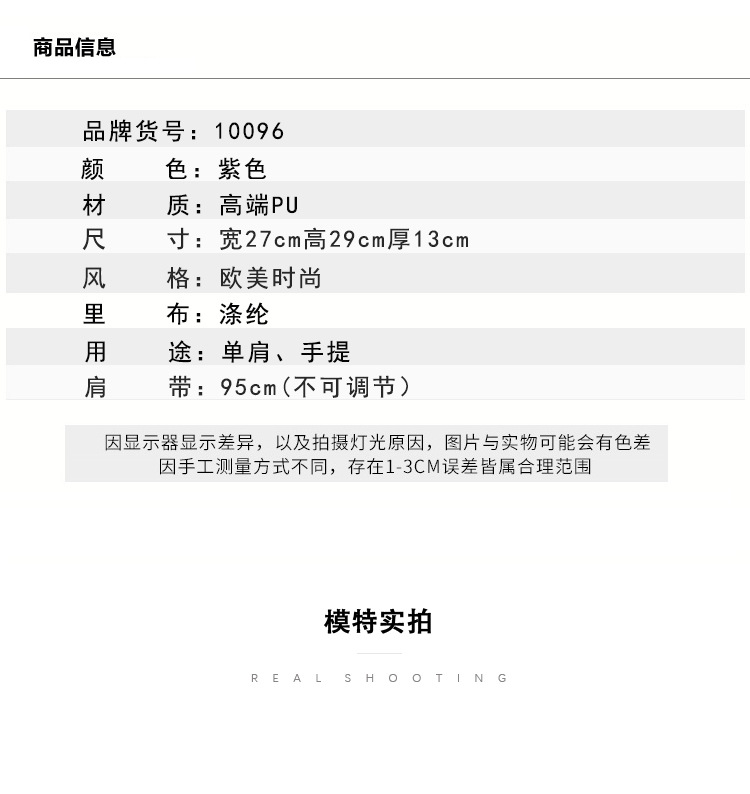 商品信息

品牌货号：10096
颜 色：紫色
材 质：高端PU
尺 寸：宽27cm高29cm厚13cm
风 格：欧美时尚
里 布：涤纶
用 途：单肩、手提
肩 带：95cm（不可调节）

因显示器显示差异，以及拍摄灯光原因，图片与实物可能会有色差
因手工测量方式不同，存在1-3CM误差皆属合理范围

模特实拍

REAL SHOOTING